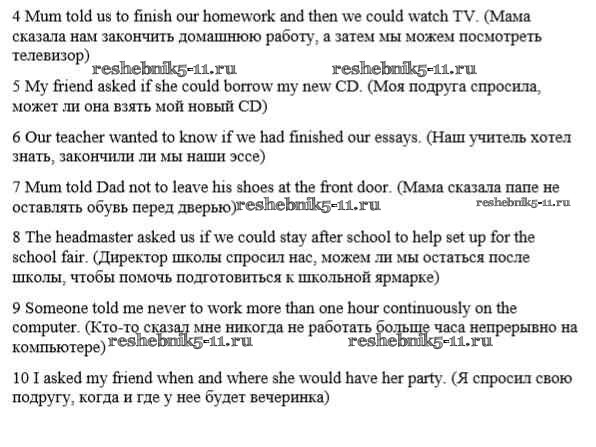 4 Mum told us to finish our homework and then we could watch TV. (Мама сказала нам закончить домашнюю работу, а затем мы можем посмотреть телевизор)

reshebnik5-11.ru reshebnik5-11.ru

5 My friend asked if she could borrow my new CD. (Моя подруга спросила, может ли она взять мой новый CD)

6 Our teacher wanted to know if we had finished our essays. (Наш учитель хотел знать, закончили ли мы наши эссе)

7 Mum told Dad not to leave his shoes at the front door. (Мама сказала папе не оставлять обувь перед дверью)

reshebnik5-11.ru reshebnik5-11.ru

8 The headmaster asked us if we could stay after school to help set up for the school fair. (Директор школы спросил нас, можем ли мы остаться после школы, чтобы помочь подготовиться к школьной ярмарке)

9 Someone told me never to work more than one hour continuously on the computer. (Кто-то сказал мне никогда не работать больше часа непрерывно на компьютере)

reshebnik5-11.ru reshebnik5-11.ru

10 I asked my friend when and where she would have her party. (Я спросил свою подругу, когда и где у нее будет вечеринка)